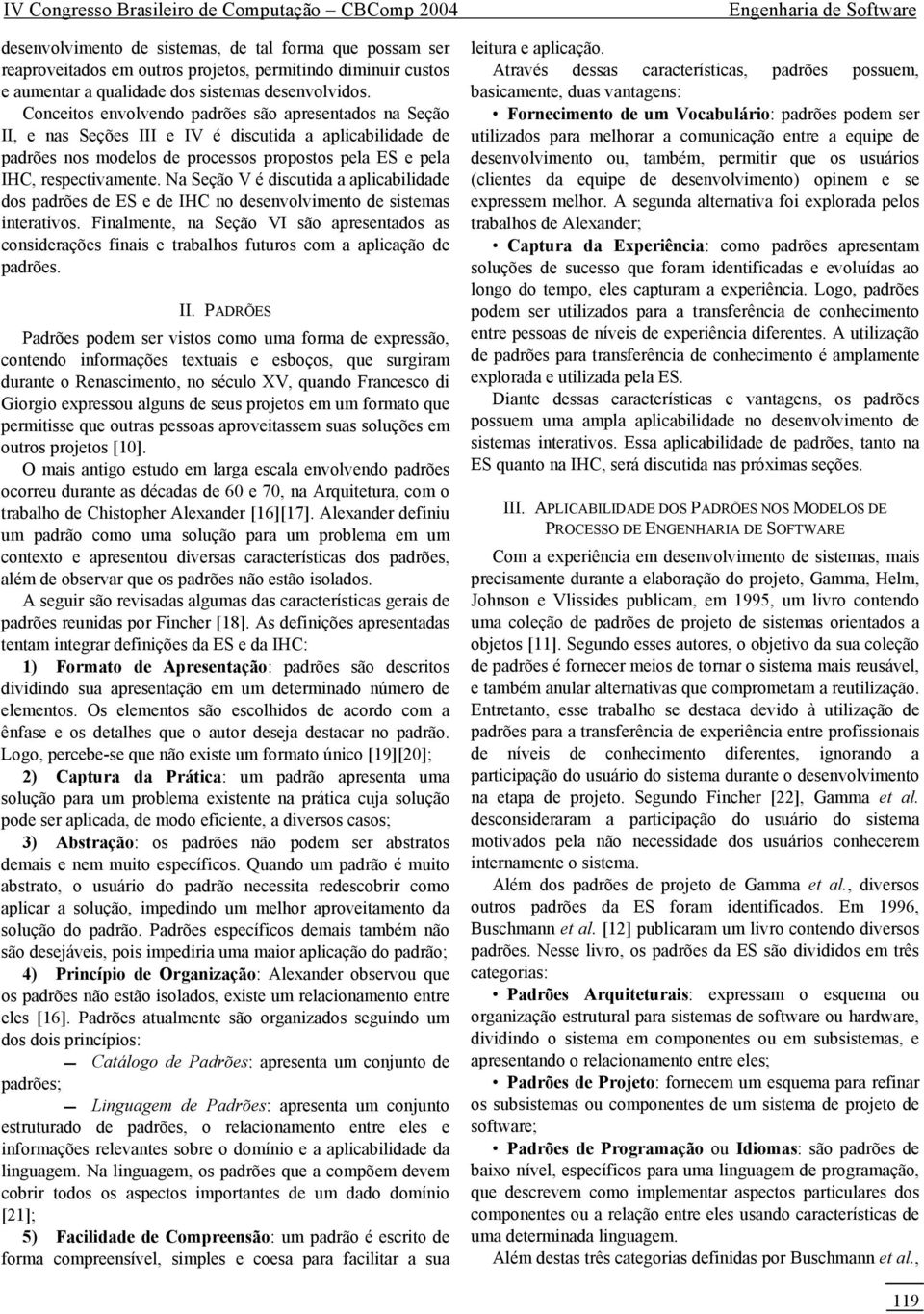 IV Congresso Brasileiro de Computação – CBComp 2004 Engenharia de Software

desenvolvimento de sistemas, de tal forma que possam ser reaproveitados em outros projetos, permitindo diminuir custos e aumentar a qualidade dos sistemas desenvolvidos.

Conceitos envolvendo padrões são apresentados na Seção II, e nas Seções III e IV é discutida a aplicabilidade de padrões nos modelos de processos propostos pela ES e pela IHC, respectivamente. Na Seção V é discutida a aplicabilidade dos padrões de ES e de IHC no desenvolvimento de sistemas interativos. Finalmente, na Seção VI são apresentados as considerações finais e trabalhos futuros com a aplicação de padrões.

II. PADRÕES

Padrões podem ser vistos como uma forma de expressão, contendo informações textuais e esboços, que surgiram durante o Renascimento, no século XV, quando Francesco di Giorgio expressou alguns de seus projetos em um formato que permitisse que outras pessoas aproveitassem suas soluções em outros projetos [10].

O mais antigo estudo em larga escala envolvendo padrões ocorreu durante as décadas de 60 e 70, na Arquitetura, com o trabalho de Chistopher Alexander [16][17]. Alexander definiu um padrão como uma solução para um problema em um contexto e apresentou diversas características dos padrões, além de observar que os padrões não estão isolados.

A seguir são revisadas algumas das características gerais de padrões reunidas por Fincher [18]. As definições apresentadas tentam integrar definições da ES e da IHC:

1) Formato de Apresentação: padrões são descritos dividindo sua apresentação em um determinado número de elementos. Os elementos são escolhidos de acordo com a ênfase e os detalhes que o autor deseja destacar no padrão. Logo, percebe-se que não existe um formato único [19][20];

2) Captura da Prática: um padrão apresenta uma solução para um problema existente na prática cuja solução pode ser aplicada, de modo eficiente, a diversos casos;

3) Abstração: os padrões não podem ser abstratos demais e nem muito específicos. Quando um padrão é muito abstrato, o usuário do padrão necessita redescobrir como aplicar a solução, impedindo um melhor aproveitamento da solução do padrão. Padrões específicos demais também não são desejáveis, pois impediria uma maior aplicação do padrão;

4) Princípio de Organização: Alexander observou que os padrões não estão isolados, existe um relacionamento entre eles [16]. Padrões atualmente são organizados seguindo um dos dois princípios:

— Catálogo de Padrões: apresenta um conjunto de padrões;

— Linguagem de Padrões: apresenta um conjunto estruturado de padrões, o relacionamento entre eles e informações relevantes sobre o domínio e a aplicabilidade da linguagem. Na linguagem, os padrões que a compõem devem cobrir todos os aspectos importantes de um dado domínio [21];

5) Facilidade de Compreensão: um padrão é escrito de forma compreensível, simples e coesa para facilitar a sua leitura e aplicação.

Através dessas características, padrões possuem, basicamente, duas vantagens:

• Fornecimento de um Vocabulário: padrões podem ser utilizados para melhorar a comunicação entre a equipe de desenvolvimento ou, também, permitir que os usuários (clientes da equipe de desenvolvimento) opinem e se expressem melhor. A segunda alternativa foi explorada pelos trabalhos de Alexander;

• Captura da Experiência: como padrões apresentam soluções de sucesso que foram identificadas e evoluídas ao longo do tempo, eles capturam a experiência. Logo, padrões podem ser utilizados para a transferência de conhecimento entre pessoas de níveis de experiência diferentes. A utilização de padrões para transferência de conhecimento é amplamente explorada e utilizada pela ES.

Diante dessas características e vantagens, os padrões possuem uma ampla aplicabilidade no desenvolvimento de sistemas interativos. Essa aplicabilidade de padrões, tanto na ES quanto na IHC, será discutida nas próximas seções.

III. APLICABILIDADE DOS PADRÕES NOS MODELOS DE PROCESSO DE ENGENHARIA DE SOFTWARE

Com a experiência em desenvolvimento de sistemas, mais precisamente durante a elaboração do projeto, Gamma, Helm, Johnson e Vlissides publicam, em 1995, um livro contendo uma coleção de padrões de projeto de sistemas orientados a objetos [11]. Segundo esses autores, o objetivo da sua coleção de padrões é fornecer meios de tornar o sistema mais reusável, e também anular alternativas que comprometam a reutilização. Entretanto, esse trabalho se destaca devido à utilização de padrões para a transferência de experiência entre profissionais de níveis de conhecimento diferentes, ignorando a participação do usuário do sistema durante o desenvolvimento na etapa de projeto. Segundo Fincher [22], Gamma et al. desconsideraram a participação do usuário do sistema motivados pela não necessidade dos usuários conhecerem internamente o sistema.

Além dos padrões de projeto de Gamma et al., diversos outros padrões da ES foram identificados. Em 1996, Buschmann et al. [12] publicaram um livro contendo diversos padrões. Nesse livro, os padrões da ES são divididos em três categorias:

• Padrões Arquiteturais: expressam o esquema ou organização estrutural para sistemas de software ou hardware, dividindo o sistema em componentes ou em subsistemas, e apresentando o relacionamento entre eles;

• Padrões de Projeto: fornecem um esquema para refinar os subsistemas ou componentes de um sistema de projeto de software;

• Padrões de Programação ou Idiomas: são padrões de baixo nível, específicos para uma linguagem de programação, que descrevem como implementar aspectos particulares dos componentes ou a relação entre eles usando características de uma determinada linguagem.

Além destas três categorias definidas por Buschmann et al.,

119